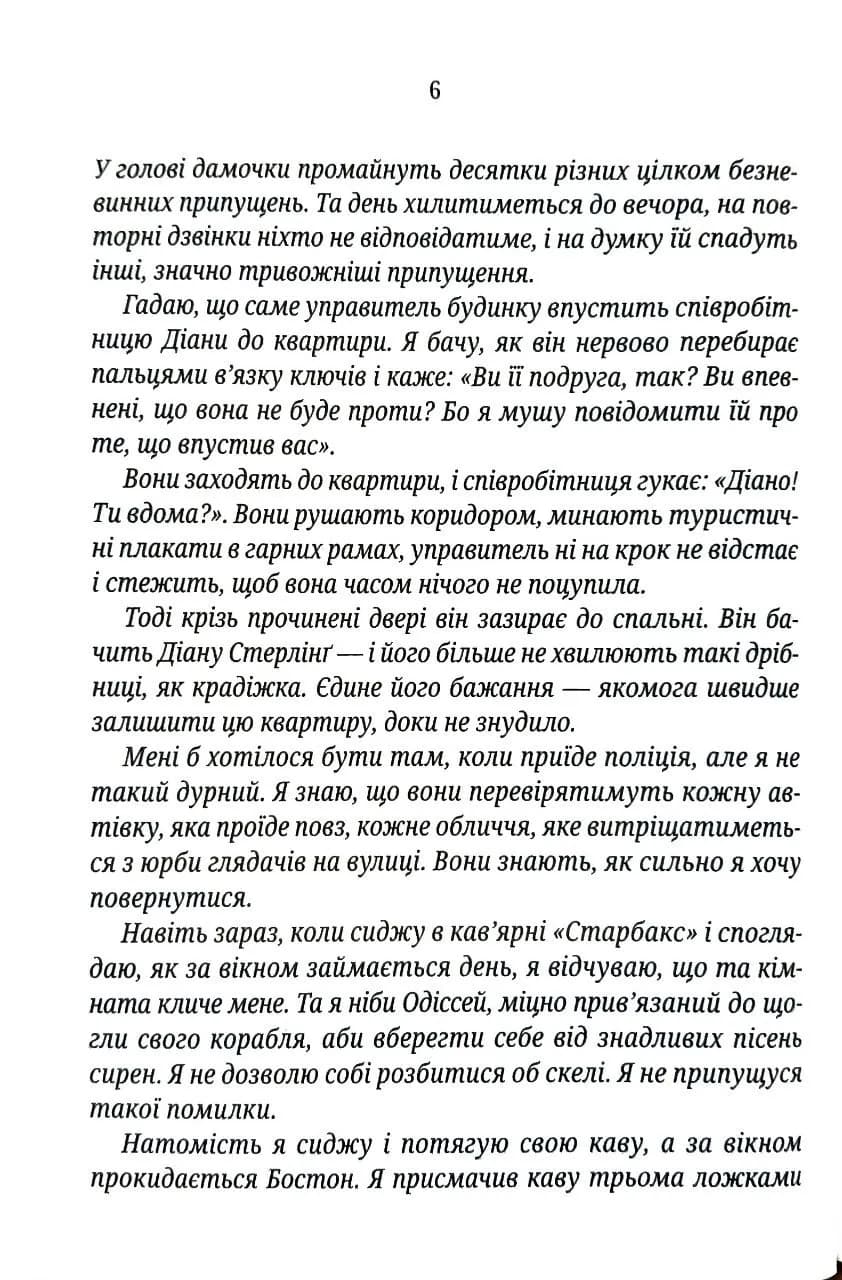 6

У голові дамочки промайнуть десятки різних цілком безневинних припущень. Та день хилитиметься до вечора, на повторні дзвінки ніхто не відповідатиме, і на думку їй спадуть інші, значно тривожніші припущення.

Гадаю, що саме управитель будинку впустить співробітницю Діани до квартири. Я бачу, як він нервово перебирає пальцями в'язку ключів і каже: «Ви її подруга, так? Ви впевнені, що вона не буде проти? Бо я мушу повідомити їй про те, що впустив вас».

Вони заходять до квартири, і співробітниця гукає: «Діано! Ти вдома?». Вони рушають коридором, минають туристичні плакати в гарних рамах, управитель ні на крок не відстає і стежить, щоб вона часом нічого не поцупила.

Тоді крізь прочинені двері він зазирає до спальні. Він бачить Діану Стерлінґ — і його більше не хвилюють такі дрібниці, як крадіжка. Єдине його бажання — якомога швидше залишити цю квартиру, доки не знудило.

Мені б хотілося бути там, коли приїде поліція, але я не такий дурний. Я знаю, що вони перевірятимуть кожну автівку, яка проїде повз, кожне обличчя, яке витріщатиметься з юрби глядачів на вулиці. Вони знають, як сильно я хочу повернутися.

Навіть зараз, коли сиджу в кав'ярні «Старбакс» і споглядаю, як за вікном займається день, я відчуваю, що та кімната кличе мене. Та я ніби Одіссей, міцно прив'язаний до щогли свого корабля, аби вберегти себе від знадливих пісень сирен. Я не дозволю собі розбитися об скелі. Я не припущуся такої помилки.

Натомість я сиджу і потягую свою каву, а за вікном прокидається Бостон. Я присмачив каву трьома ложками